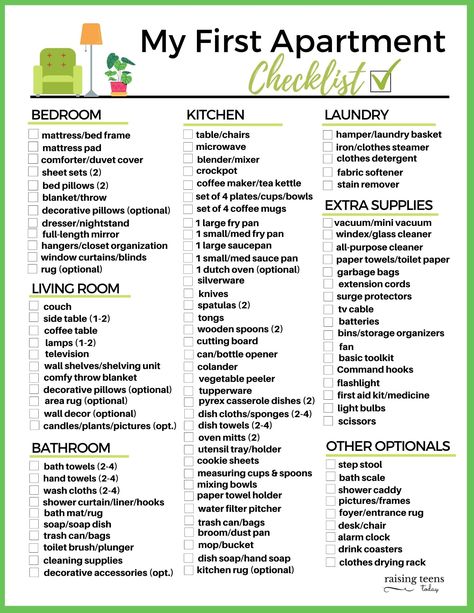 My First Apartment
Checklist

BEDROOM
mattress/bed frame
mattress pad
comforter/duvet cover
sheet sets (2)
bed pillows (2)
blanket/throw
decorative pillows (optional)
dresser/nightstand
full-length mirror
hangers/closet organization
window curtains/blinds
rug (optional)

LIVING ROOM
couch
side table (1-2)
coffee table
lamps (1-2)
television
wall shelves/shelving unit
comfy throw blanket
decorative pillows (optional)
area rug (optional)
wall decor (optional)
candles/plants/pictures (opt.)

BATHROOM
bath towels (2-4)
hand towels (2-4)
wash cloths (2-4)
shower curtain/liner/hooks
bath mat/rug
soap/soap dish
trash can/bags
toilet brush/plunger
cleaning supplies
decorative accessories (opt.)

KITCHEN
table/chairs
microwave
blender/mixer
crockpot
coffee maker/tea kettle
set of 4 plates/cups/bowls
set of 4 coffee mugs
1 large fry pan
1 small/med fry pan
1 large saucepan
1 small/med sauce pan
1 dutch oven (optional)
silverware
knives
spatulas (2)
tongs
wooden spoons (2)
cutting board
can/bottle opener
colander
vegetable peeler
tupperware
pyrex casserole dishes (2)
dish cloths/sponges (2-4)
dish towels (2-4)
oven mitts (2)
utensil tray/holder
cookie sheets
measuring cups & spoons
mixing bowls
paper towel holder
water filter pitcher
trash can/bags
broom/dust pan
mop/bucket
dish soap/hand soap
kitchen rug (optional)

LAUNDRY
hamper/laundry basket
iron/clothes steamer
clothes detergent
fabric softener
stain remover

EXTRA SUPPLIES
vacuum/mini vacuum
windex/glass cleaner
all-purpose cleaner
paper towels/toilet paper
garbage bags
extension cords
surge protectors
tv cable
batteries
bins/storage organizers
fan
basic toolkit
Command hooks
flashlight
first aid kit/medicine
light bulbs
scissors

OTHER OPTIONALS
step stool
bath scale
shower caddy
pictures/frames
foyer/entrance rug
desk/chair
alarm clock
drink coasters
clothes drying rack

raising teens today